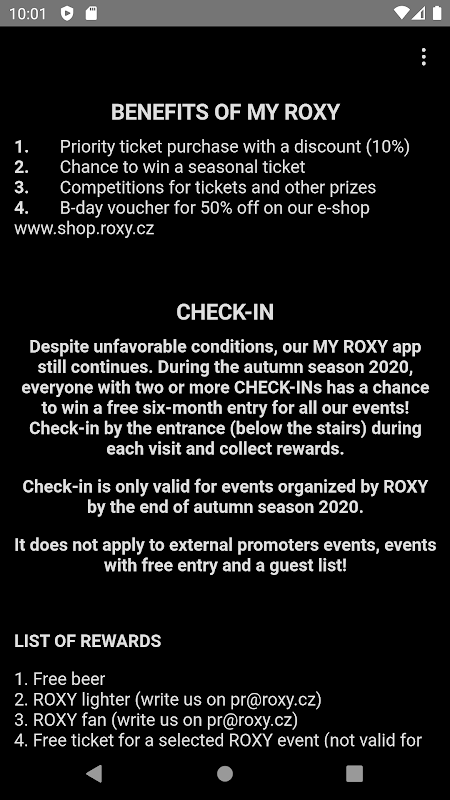 10:01

BENEFITS OF MY ROXY

1. Priority ticket purchase with a discount (10%)
2. Chance to win a seasonal ticket
3. Competitions for tickets and other prizes
4. B-day voucher for 50% off on our e-shop www.shop.roxy.cz

CHECK-IN

Despite unfavorable conditions, our MY ROXY app still continues. During the autumn season 2020, everyone with two or more CHECK-INs has a chance to win a free six-month entry for all our events! Check-in by the entrance (below the stairs) during each visit and collect rewards.

Check-in is only valid for events organized by ROXY by the end of autumn season 2020.

It does not apply to external promoters events, events with free entry and a guest list!

LIST OF REWARDS

1. Free beer
2. ROXY lighter (write us on pr@roxy.cz)
3. ROXY fan (write us on pr@roxy.cz)
4. Free ticket for a selected ROXY event (not valid for